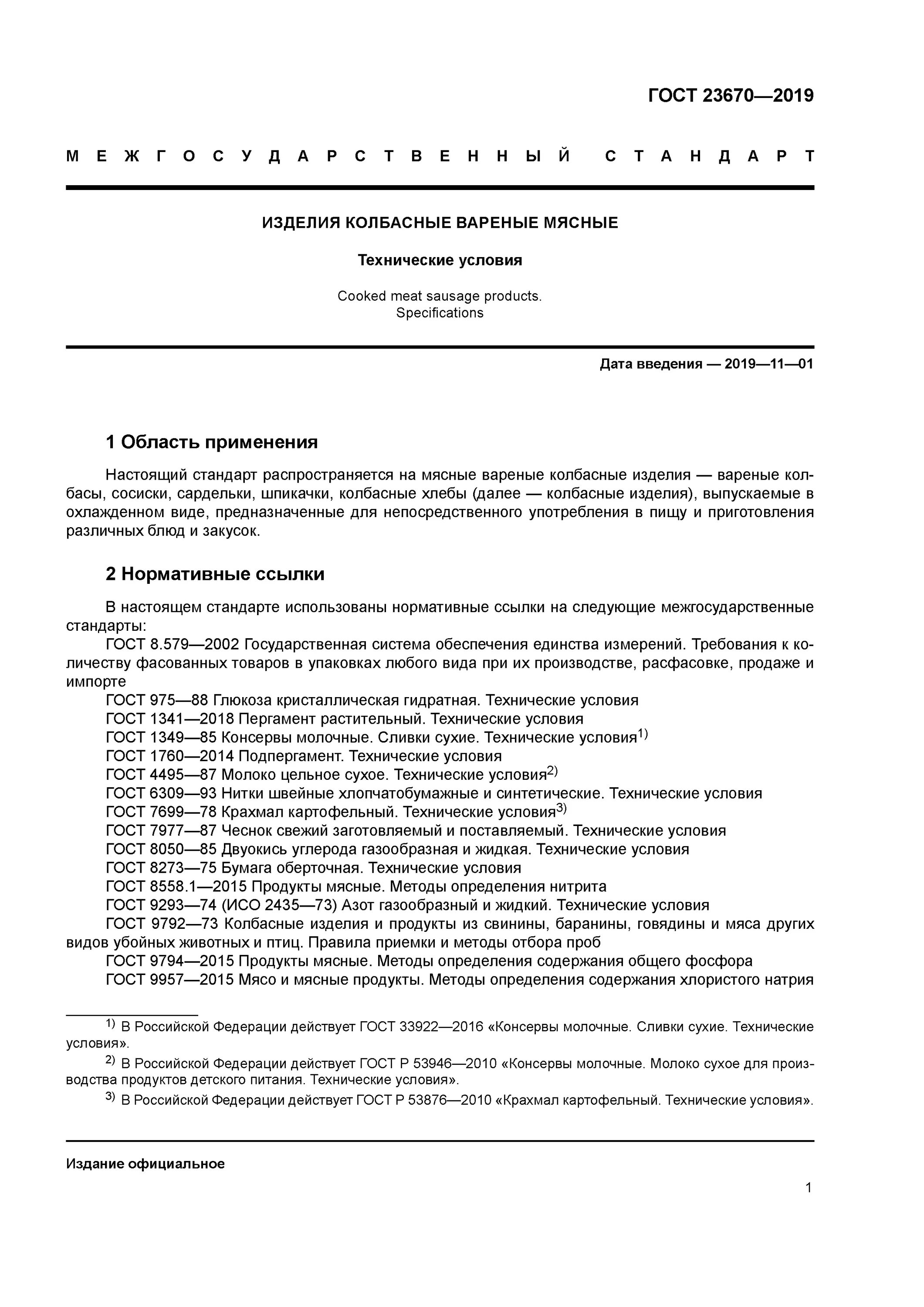 ГОСТ 23670—2019

МЕЖГОСУДАРСТВЕННЫЙ СТАНДАРТ

ИЗДЕЛИЯ КОЛБАСНЫЕ ВАРЕНЫЕ МЯСНЫЕ

Технические условия

Cooked meat sausage products.
Specifications

Дата введения — 2019—11—01

1 Область применения

Настоящий стандарт распространяется на мясные вареные колбасные изделия — вареные колбасы, сосиски, сардельки, шпикачки, колбасные хлебы (далее — колбасные изделия), выпускаемые в охлажденном виде, предназначенные для непосредственного употребления в пищу и приготовления различных блюд и закусок.

2 Нормативные ссылки

В настоящем стандарте использованы нормативные ссылки на следующие межгосударственные стандарты:
ГОСТ 8.579—2002 Государственная система обеспечения единства измерений. Требования к количеству фасованных товаров в упаковках любого вида при их производстве, расфасовке, продаже и импорте
ГОСТ 975—88 Глюкоза кристаллическая гидратная. Технические условия
ГОСТ 1341—2018 Пергамент растительный. Технические условия
ГОСТ 1349—85 Консервы молочные. Сливки сухие. Технические условия$^{1)}$
ГОСТ 1760—2014 Подпергамент. Технические условия
ГОСТ 4495—87 Молоко цельное сухое. Технические условия$^{2)}$
ГОСТ 6309—93 Нитки швейные хлопчатобумажные и синтетические. Технические условия
ГОСТ 7699—78 Крахмал картофельный. Технические условия$^{3)}$
ГОСТ 7977—87 Чеснок свежий заготовляемый и поставляемый. Технические условия
ГОСТ 8050—85 Двуокись углерода газообразная и жидкая. Технические условия
ГОСТ 8273—75 Бумага оберточная. Технические условия
ГОСТ 8558.1—2015 Продукты мясные. Методы определения нитрита
ГОСТ 9293—74 (ИСО 2435—73) Азот газообразный и жидкий. Технические условия
ГОСТ 9792—73 Колбасные изделия и продукты из свинины, баранины, говядины и мяса других видов убойных животных и птиц. Правила приемки и методы отбора проб
ГОСТ 9794—2015 Продукты мясные. Методы определения содержания общего фосфора
ГОСТ 9957—2015 Мясо и мясные продукты. Методы определения содержания хлористого натрия

$^{1)}$ В Российской Федерации действует ГОСТ 33922—2016 «Консервы молочные. Сливки сухие. Технические условия».
$^{2)}$ В Российской Федерации действует ГОСТ Р 53946—2010 «Консервы молочные. Молоко сухое для производства продуктов детского питания. Технические условия».
$^{3)}$ В Российской Федерации действует ГОСТ Р 53876—2010 «Крахмал картофельный. Технические условия».

Издание официальное

1